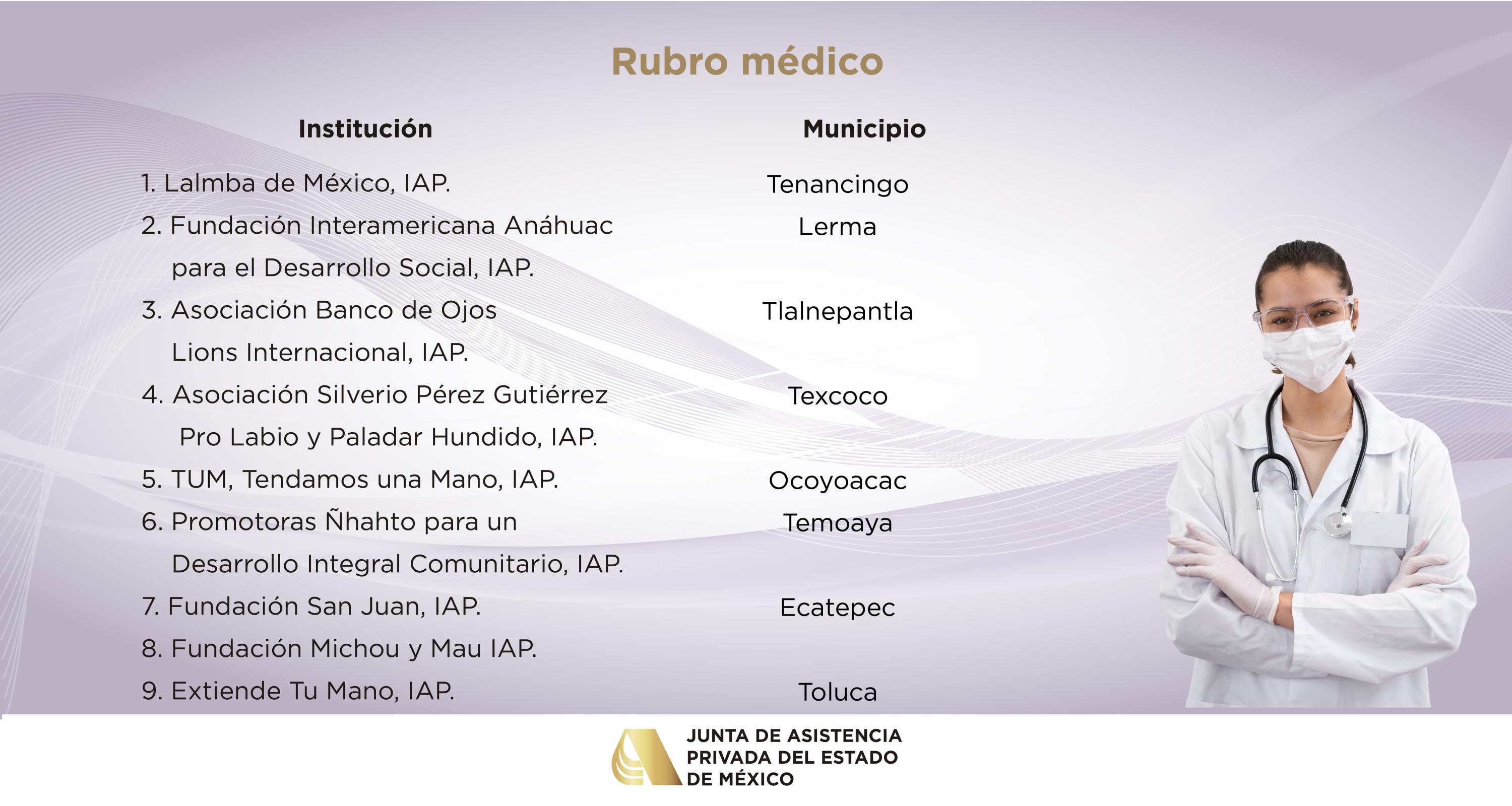 Rubro médico

| Institución | Municipio |
|---|---|
| 1. Lalmba de México, IAP. | Tenancingo |
| 2. Fundación Interamericana Anáhuac para el Desarrollo Social, IAP. | Lerma |
| 3. Asociación Banco de Ojos Lions Internacional, IAP. | Tlalnepantla |
| 4. Asociación Silverio Pérez Gutiérrez Pro Labio y Paladar Hundido, IAP. | Texcoco |
| 5. TUM, Tendamos una Mano, IAP. | Ocoyoacac |
| 6. Promotoras Ñhahto para un Desarrollo Integral Comunitario, IAP. | Temoaya |
| 7. Fundación San Juan, IAP. | Ecatepec |
| 8. Fundación Michou y Mau IAP. | |
| 9. Extiende Tu Mano, IAP. | Toluca |

JUNTA DE ASISTENCIA PRIVADA DEL ESTADO DE MÉXICO